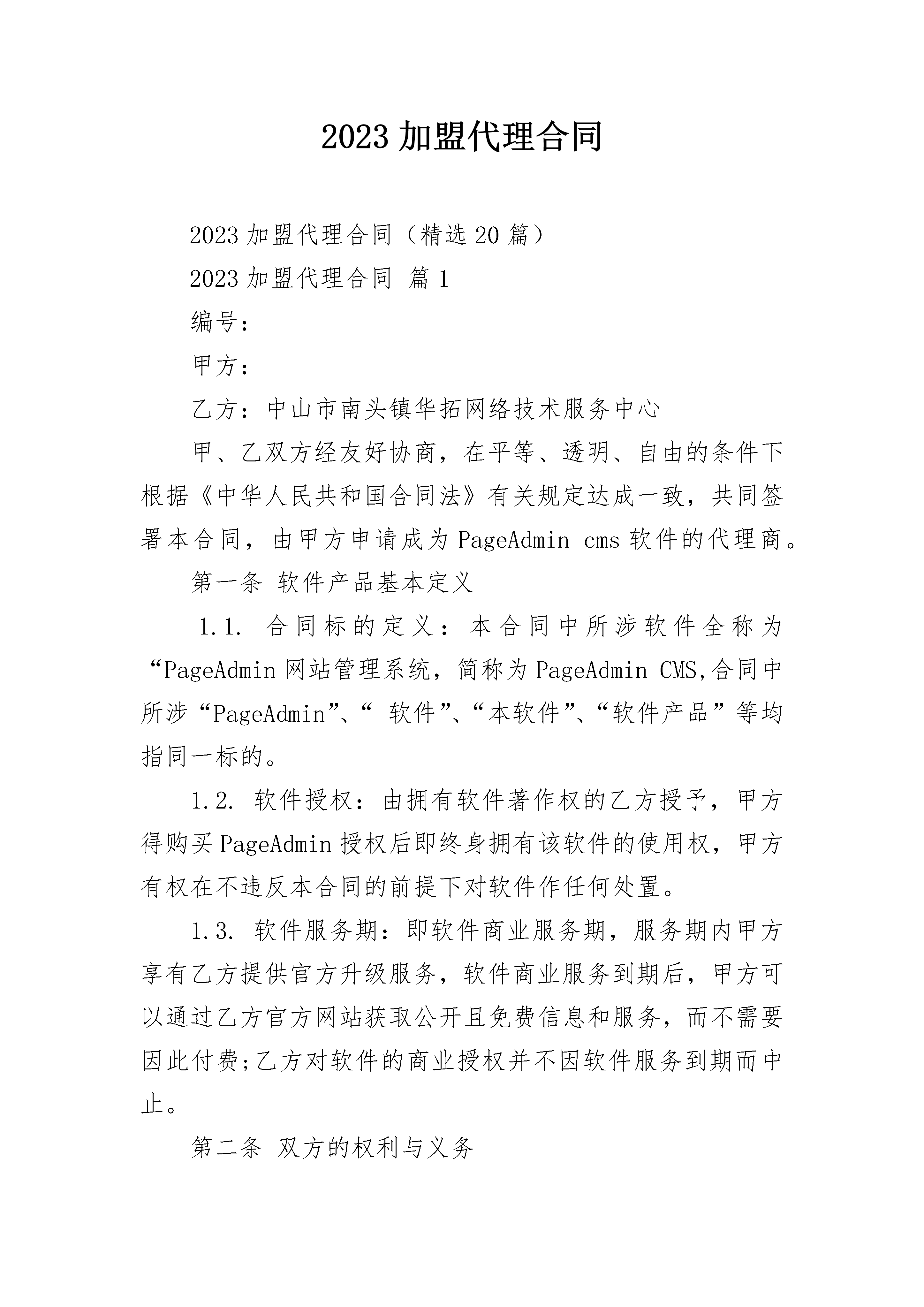 2023 加盟代理合同

2023 加盟代理合同（精选 20 篇）

2023 加盟代理合同 篇 1

编号:

甲方:

乙方：中山市南头镇华拓网络技术服务中心

甲、乙双方经友好协商，在平等、透明、自由的条件下根据《中华人民共和国合同法》有关规定达成一致，共同签署本合同，由甲方申请成为 PageAdmin cms 软件的代理商。

第一条 软件产品基本定义

1.1. 合同标的定义：本合同中所涉软件全称为“PageAdmin 网站管理系统，简称为 PageAdmin CMS,合同中所涉“PageAdmin”、“ 软件”、“本软件”、“软件产品”等均指同一标的。

1.2. 软件授权：由拥有软件著作权的乙方授予，甲方得购买 PageAdmin 授权后即终身拥有该软件的使用权，甲方有权在不违反本合同的前提下对软件作任何处置。

1.3. 软件服务期：即软件商业服务期，服务期内甲方享有乙方提供官方升级服务，软件商业服务到期后，甲方可以通过乙方官方网站获取公开且免费信息和服务，而不需要因此付费;乙方对软件的商业授权并不因软件服务到期而中止。

第二条 双方的权利与义务